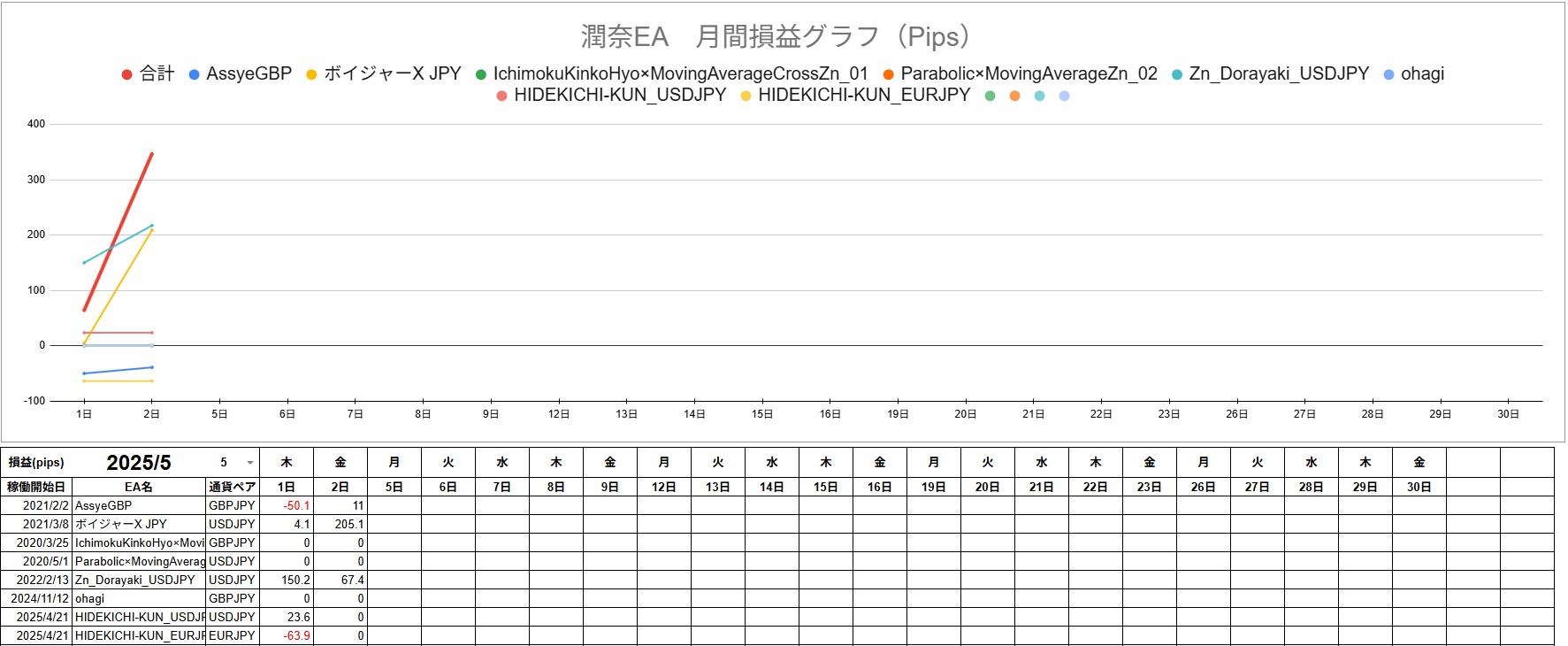 潤奈EA　月間損益グラフ（Pips）

合計　AssyeGBP　ボイジャーX JPY　IchimokuKinkoHyo×MovingAverageCrossZn_01　Parabolic×MovingAverageZn_02　Zn_Dorayaki_USDJPY　ohagi　HIDEKICHI-KUN_USDJPY　HIDEKICHI-KUN_EURJPY

400
300
200
100
0
-100

1日 2日 5日 6日 7日 8日 9日 12日 13日 14日 15日 16日 19日 20日 21日 22日 23日 26日 27日 28日 29日 30日

| 損益(pips) | 2025/5 | 5 | 木 | 金 | 月 | 火 | 水 | 木 | 金 | 月 | 火 | 水 | 木 | 金 | 月 | 火 | 水 | 木 | 金 | 月 | 火 | 水 | 木 | 金 | | |
|---|---|---|---|---|---|---|---|---|---|---|---|---|---|---|---|---|---|---|---|---|---|---|---|---|---|---|
| 稼働開始日 | EA名 | 通貨ペア | 1日 | 2日 | 5日 | 6日 | 7日 | 8日 | 9日 | 12日 | 13日 | 14日 | 15日 | 16日 | 19日 | 20日 | 21日 | 22日 | 23日 | 26日 | 27日 | 28日 | 29日 | 30日 | | |
| 2021/2/2 | AssyeGBP | GBPJPY | -50.1 | 11 | | | | | | | | | | | | | | | | | | | | | | |
| 2021/3/8 | ボイジャーX JPY | USDJPY | 4.1 | 205.1 | | | | | | | | | | | | | | | | | | | | | | |
| 2020/3/25 | IchimokuKinkoHyo×Movi | GBPJPY | 0 | 0 | | | | | | | | | | | | | | | | | | | | | | |
| 2020/5/1 | Parabolic×MovingAverag | USDJPY | 0 | 0 | | | | | | | | | | | | | | | | | | | | | | |
| 2022/2/13 | Zn_Dorayaki_USDJPY | USDJPY | 150.2 | 67.4 | | | | | | | | | | | | | | | | | | | | | | |
| 2024/11/12 | ohagi | GBPJPY | 0 | 0 | | | | | | | | | | | | | | | | | | | | | | |
| 2025/4/21 | HIDEKICHI-KUN_USDJF | USDJPY | 23.6 | 0 | | | | | | | | | | | | | | | | | | | | | | |
| 2025/4/21 | HIDEKICHI-KUN_EURJF | EURJPY | -63.9 | 0 | | | | | | | | | | | | | | | | | | | | | | |